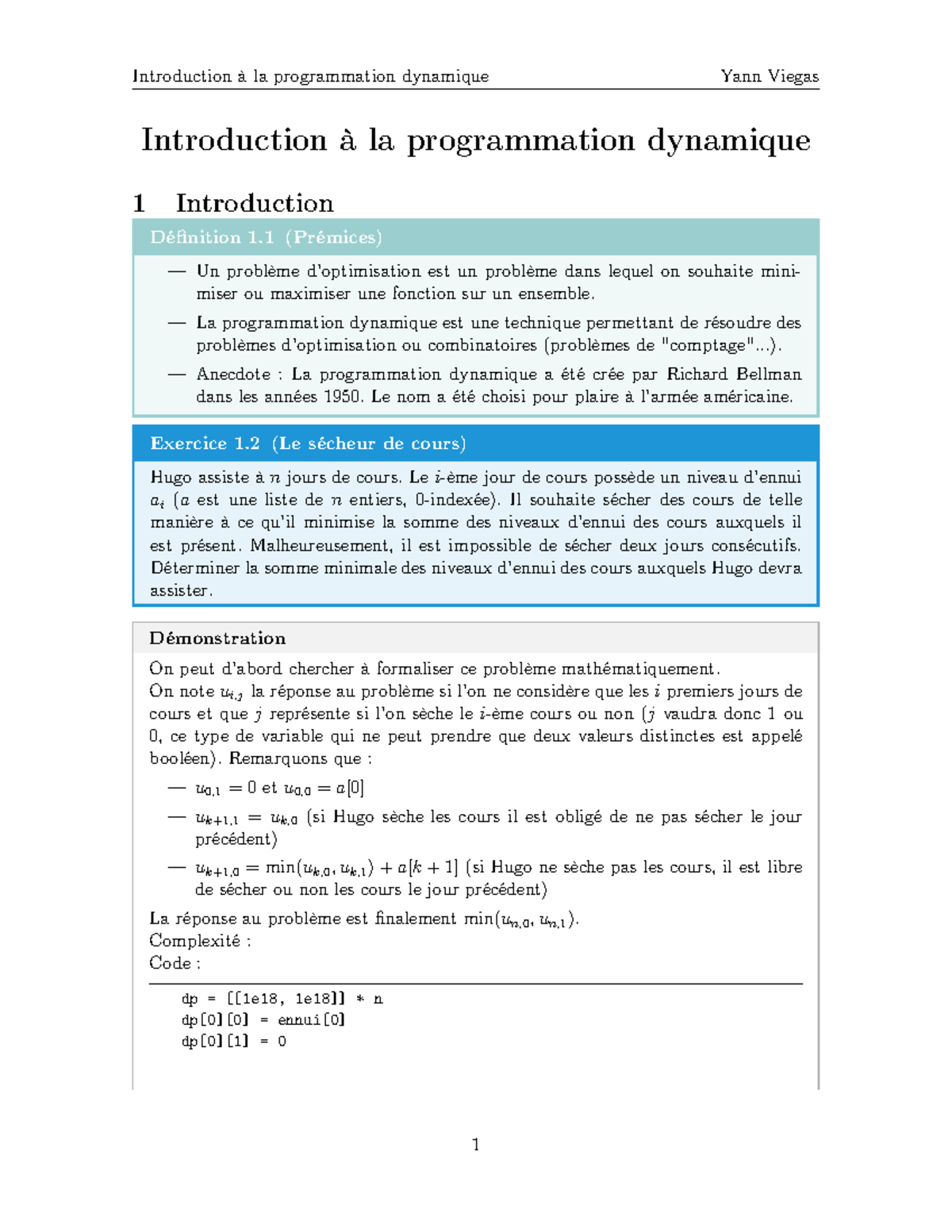 Introduction à la programmation dynamique Yann Viegas

Introduction à la programmation dynamique

1 Introduction

Définition 1.1 (Prémices)

— Un problème d'optimisation est un problème dans lequel on souhaite minimiser ou maximiser une fonction sur un ensemble.

— La programmation dynamique est une technique permettant de résoudre des problèmes d'optimisation ou combinatoires (problèmes de "comptage"...).

— Anecdote : La programmation dynamique a été crée par Richard Bellman dans les années 1950. Le nom a été choisi pour plaire à l'armée américaine.

Exercice 1.2 (Le sécheur de cours)

Hugo assiste à $n$ jours de cours. Le $i$-ème jour de cours possède un niveau d'ennui $a_i$ ($a$ est une liste de $n$ entiers, 0-indexée). Il souhaite sécher des cours de telle manière à ce qu'il minimise la somme des niveaux d'ennui des cours auxquels il est présent. Malheureusement, il est impossible de sécher deux jours consécutifs. Déterminer la somme minimale des niveaux d'ennui des cours auxquels Hugo devra assister.

Démonstration

On peut d'abord chercher à formaliser ce problème mathématiquement.
On note $u_{i,j}$ la réponse au problème si l'on ne considère que les $i$ premiers jours de cours et que $j$ représente si l'on sèche le $i$-ème cours ou non ($j$ vaudra donc 1 ou 0, ce type de variable qui ne peut prendre que deux valeurs distinctes est appelé booléen). Remarquons que :

— $u_{0,1} = 0$ et $u_{0,0} = a[0]$

— $u_{k+1,1} = u_{k,0}$ (si Hugo sèche les cours il est obligé de ne pas sécher le jour précédent)

— $u_{k+1,0} = \min(u_{k,0}, u_{k,1}) + a[k+1]$ (si Hugo ne sèche pas les cours, il est libre de sécher ou non les cours le jour précédent)

La réponse au problème est finalement $\min(u_{n,0}, u_{n,1})$.
Complexité :
Code :

dp = [[1e18, 1e18]] * n
dp[0][0] = ennui[0]
dp[0][1] = 0

1